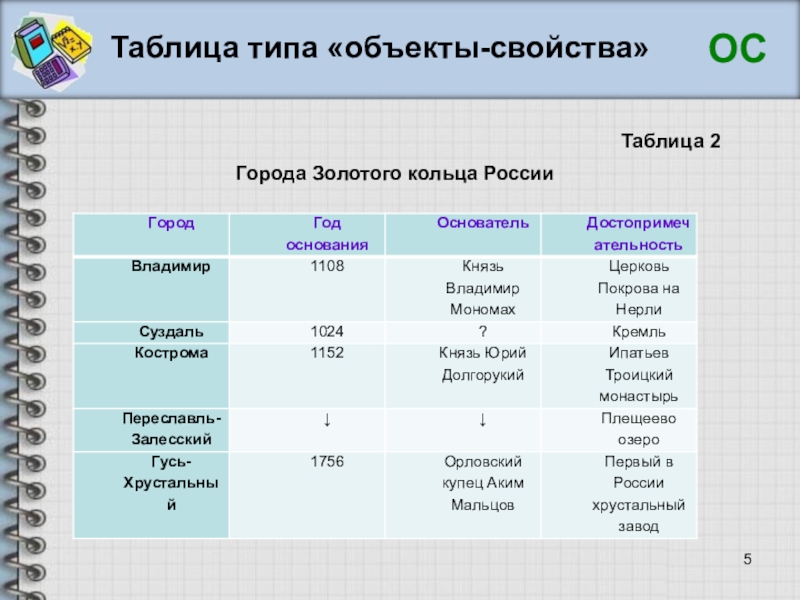 Таблица типа «объекты-свойства»

ОС

Таблица 2

Города Золотого кольца России

| Город | Год основания | Основатель | Достопримечательность |
|---|---|---|---|
| Владимир | 1108 | Князь Владимир Мономах | Церковь Покрова на Нерли |
| Суздаль | 1024 | ? | Кремль |
| Кострома | 1152 | Князь Юрий Долгорукий | Ипатьев Троицкий монастырь |
| Переславль-Залесский | ↓ | ↓ | Плещеево озеро |
| Гусь-Хрустальный | 1756 | Орловский купец Аким Мальцов | Первый в России хрустальный завод |

5